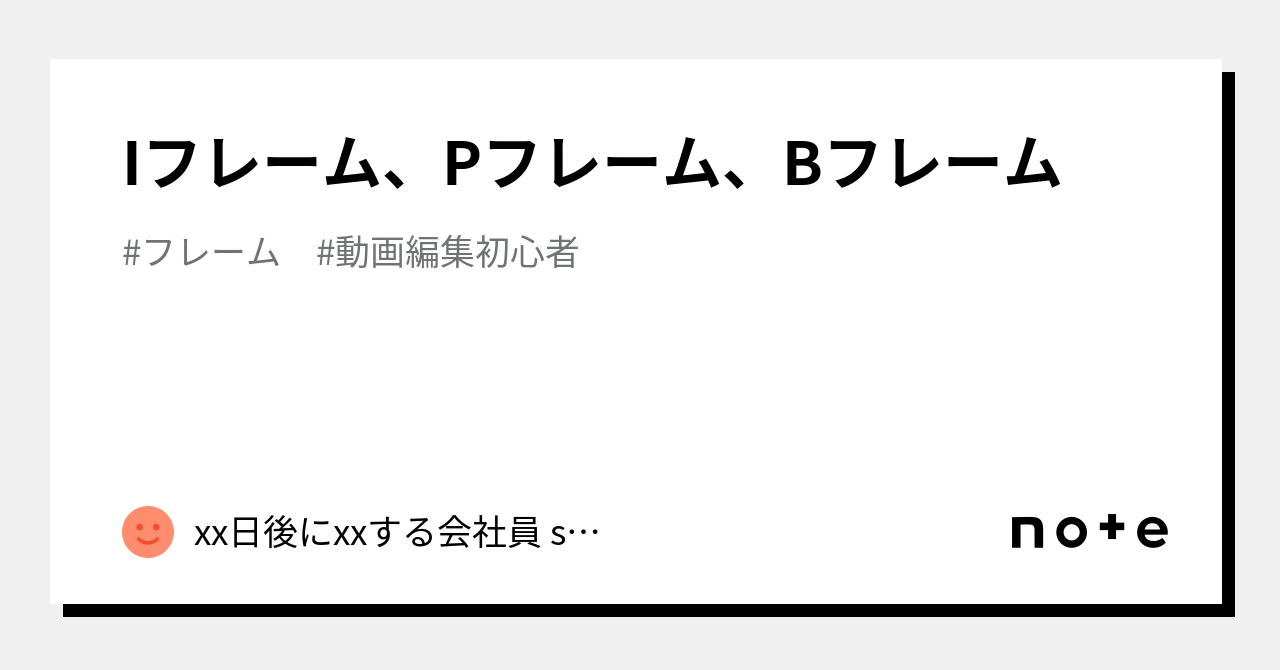 Iフレーム、Pフレーム、Bフレーム

#フレーム　#動画編集初心者

xx日後にxxする会社員 s…

note